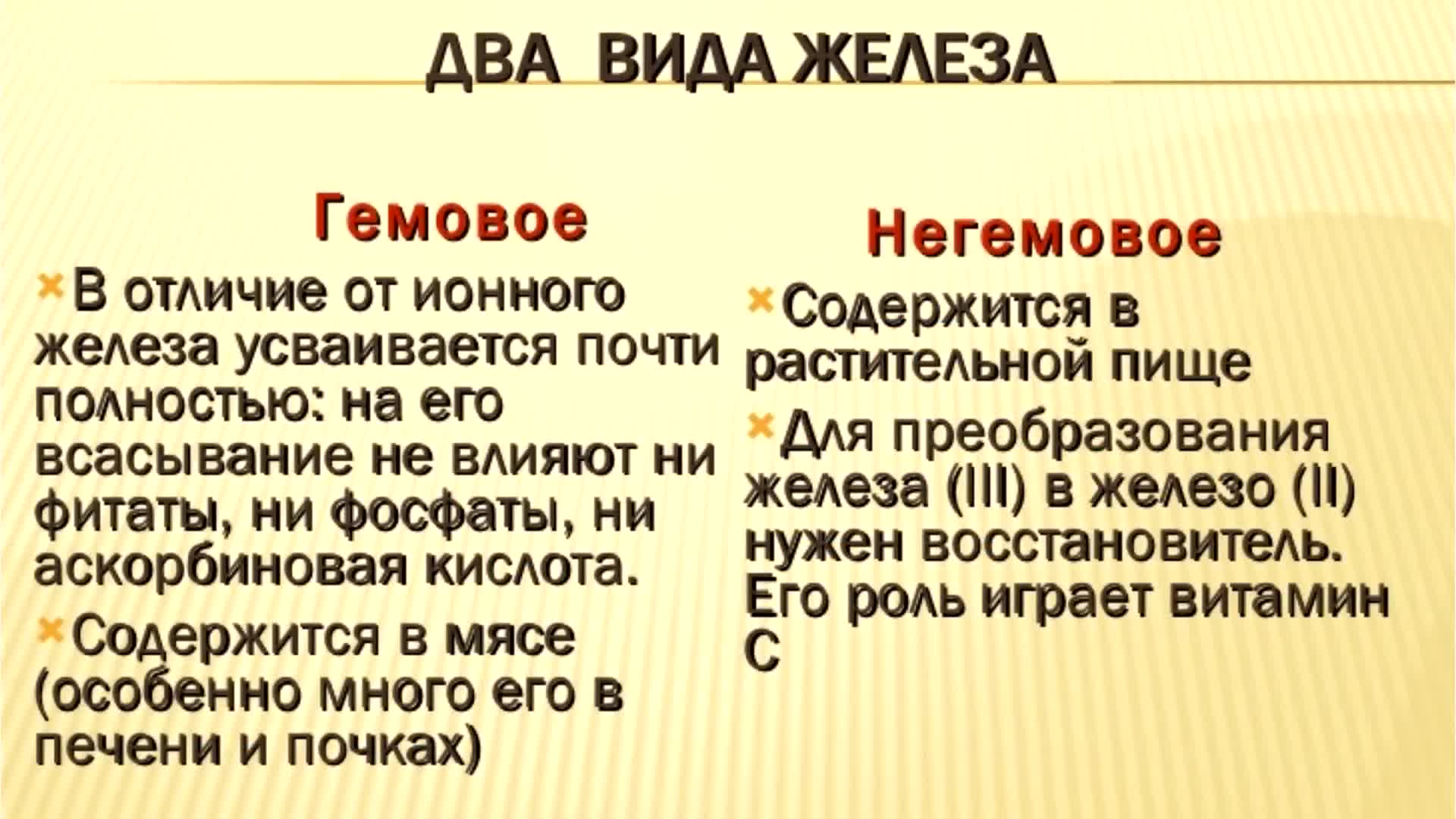 ДВА ВИДА ЖЕЛЕЗА

Гемовое

× В отличие от ионного железа усваивается почти полностью: на его всасывание не влияют ни фитаты, ни фосфаты, ни аскорбиновая кислота.

× Содержится в мясе (особенно много его в печени и почках)

Негемовое

× Содержится в растительной пище

× Для преобразования железа (III) в железо (II) нужен восстановитель. Его роль играет витамин С